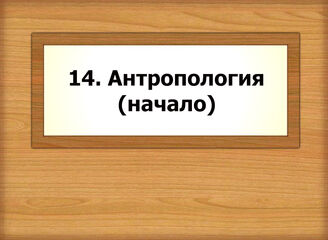 14. Антропология (начало)